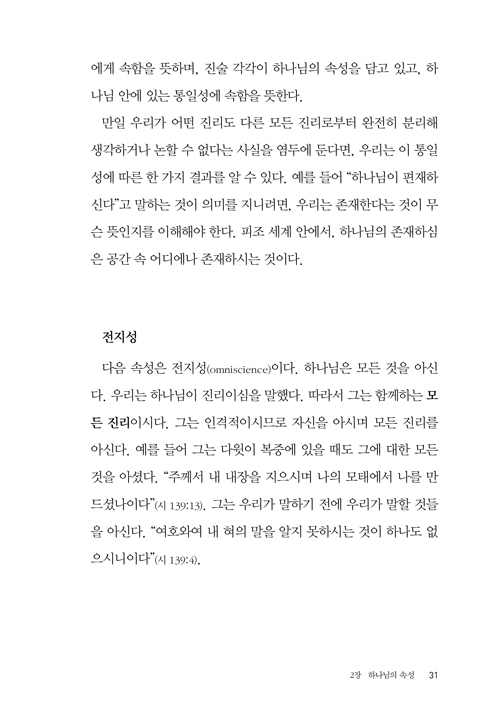 에게 속함을 뜻하며, 진술 각각이 하나님의 속성을 담고 있고, 하나님 안에 있는 통일성에 속함을 뜻한다.

만일 우리가 어떤 진리도 다른 모든 진리로부터 완전히 분리해 생각하거나 논할 수 없다는 사실을 염두에 둔다면, 우리는 이 통일성에 따른 한 가지 결과를 알 수 있다. 예를 들어 "하나님이 편재하신다"고 말하는 것이 의미를 지니려면, 우리는 존재한다는 것이 무슨 뜻인지를 이해해야 한다. 피조 세계 안에서, 하나님의 존재하심은 공간 속 어디에나 존재하시는 것이다.

전지성

다음 속성은 전지성(omniscience)이다. 하나님은 모든 것을 아신다. 우리는 하나님이 진리이심을 말했다. 따라서 그는 함께하는 모든 진리이시다. 그는 인격적이시므로 자신을 아시며 모든 진리를 아신다. 예를 들어 그는 다윗이 복중에 있을 때도 그에 대한 모든 것을 아셨다. "주께서 내 내장을 지으시며 나의 모태에서 나를 만드셨나이다"(시 139:13). 그는 우리가 말하기 전에 우리가 말할 것들을 아신다. "여호와여 내 혀의 말을 알지 못하시는 것이 하나도 없으시니이다"(시 139:4).

2장 하나님의 속성 31